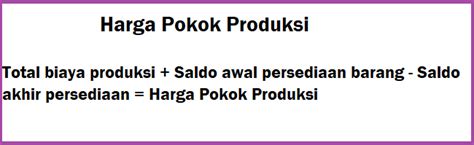 Harga Pokok Produksi

Total biaya produksi + Saldo awal persediaan barang - Saldo akhir persediaan = Harga Pokok Produksi